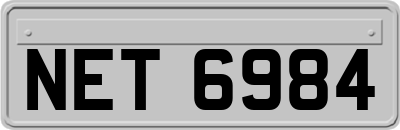 NET 6984